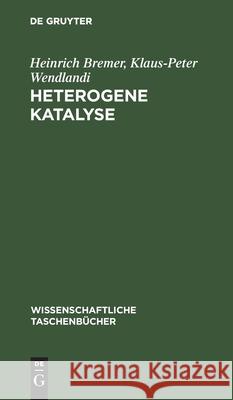 DE GRUYTER

Heinrich Bremer, Klaus-Peter Wendlandi

HETEROGENE KATALYSE

WISSENSCHAFTLICHE TASCHENBÜCHER

DE G

Kraina Książek